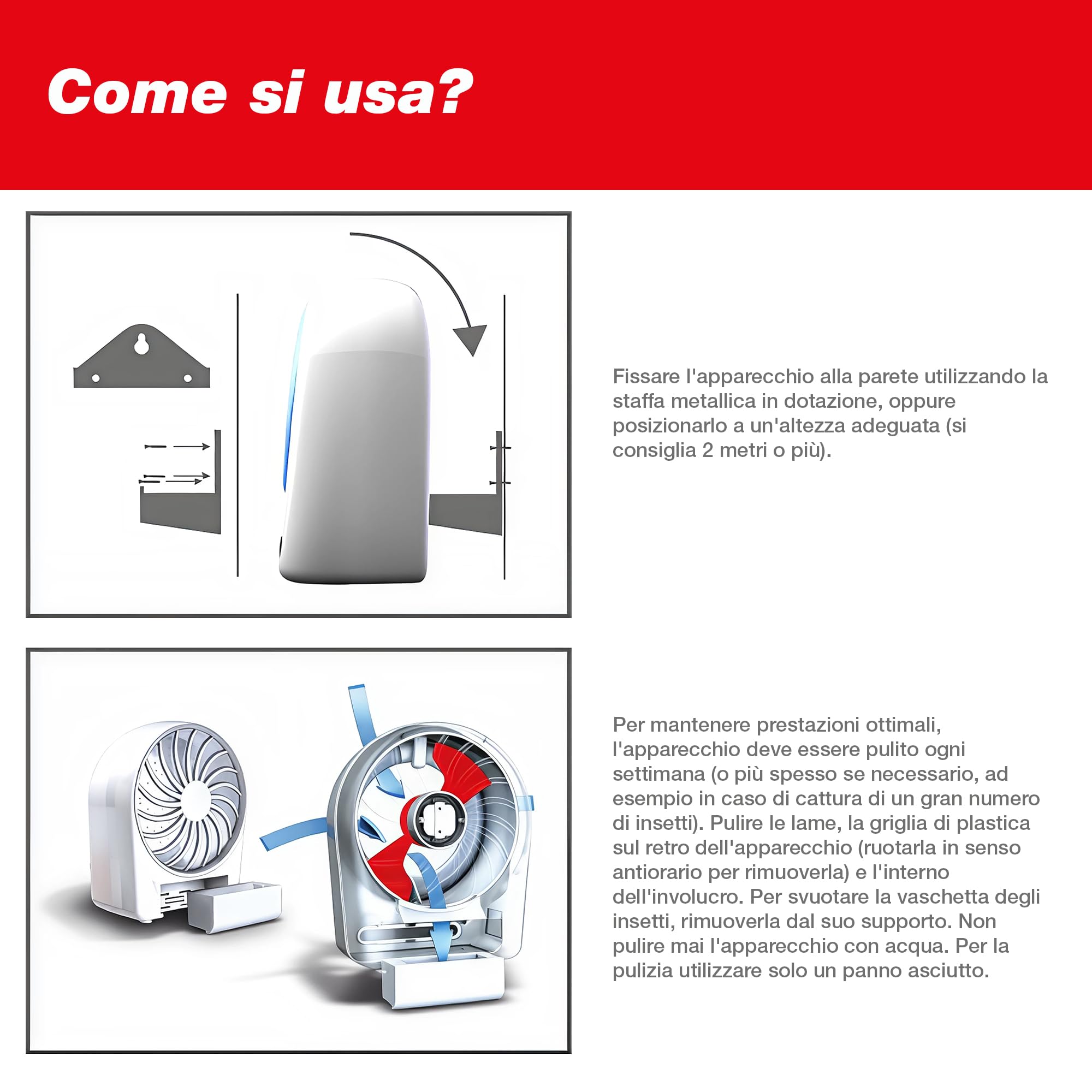 Come si usa?

Fissare l'apparecchio alla parete utilizzando la staffa metallica in dotazione, oppure posizionarlo a un'altezza adeguata (si consiglia 2 metri o più).

Per mantenere prestazioni ottimali, l'apparecchio deve essere pulito ogni settimana (o più spesso se necessario, ad esempio in caso di cattura di un gran numero di insetti). Pulire le lame, la griglia di plastica sul retro dell'apparecchio (ruotarla in senso antiorario per rimuoverla) e l'interno dell'involucro. Per svuotare la vaschetta degli insetti, rimuoverla dal suo supporto. Non pulire mai l'apparecchio con acqua. Per la pulizia utilizzare solo un panno asciutto.